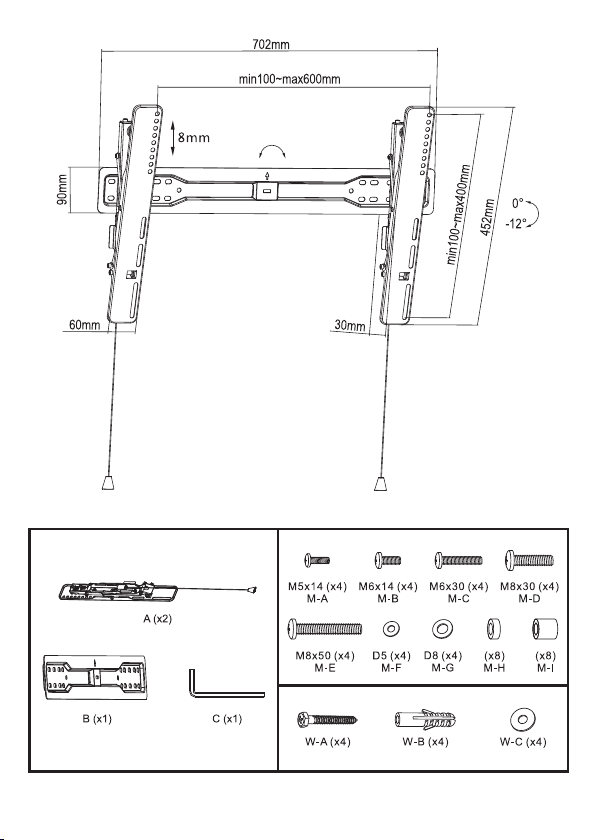 702mm

min100~max600mm

8mm

90mm

min100~max400mm

452mm

0°

-12°

60mm

30mm

A (x2)

B (x1)

C (x1)

M5x14 (x4)
M-A

M6x14 (x4)
M-B

M6x30 (x4)
M-C

M8x30 (x4)
M-D

M8x50 (x4)
M-E

D5 (x4)
M-F

D8 (x4)
M-G

(x8)
M-H

(x8)
M-I

W-A (x4)

W-B (x4)

W-C (x4)